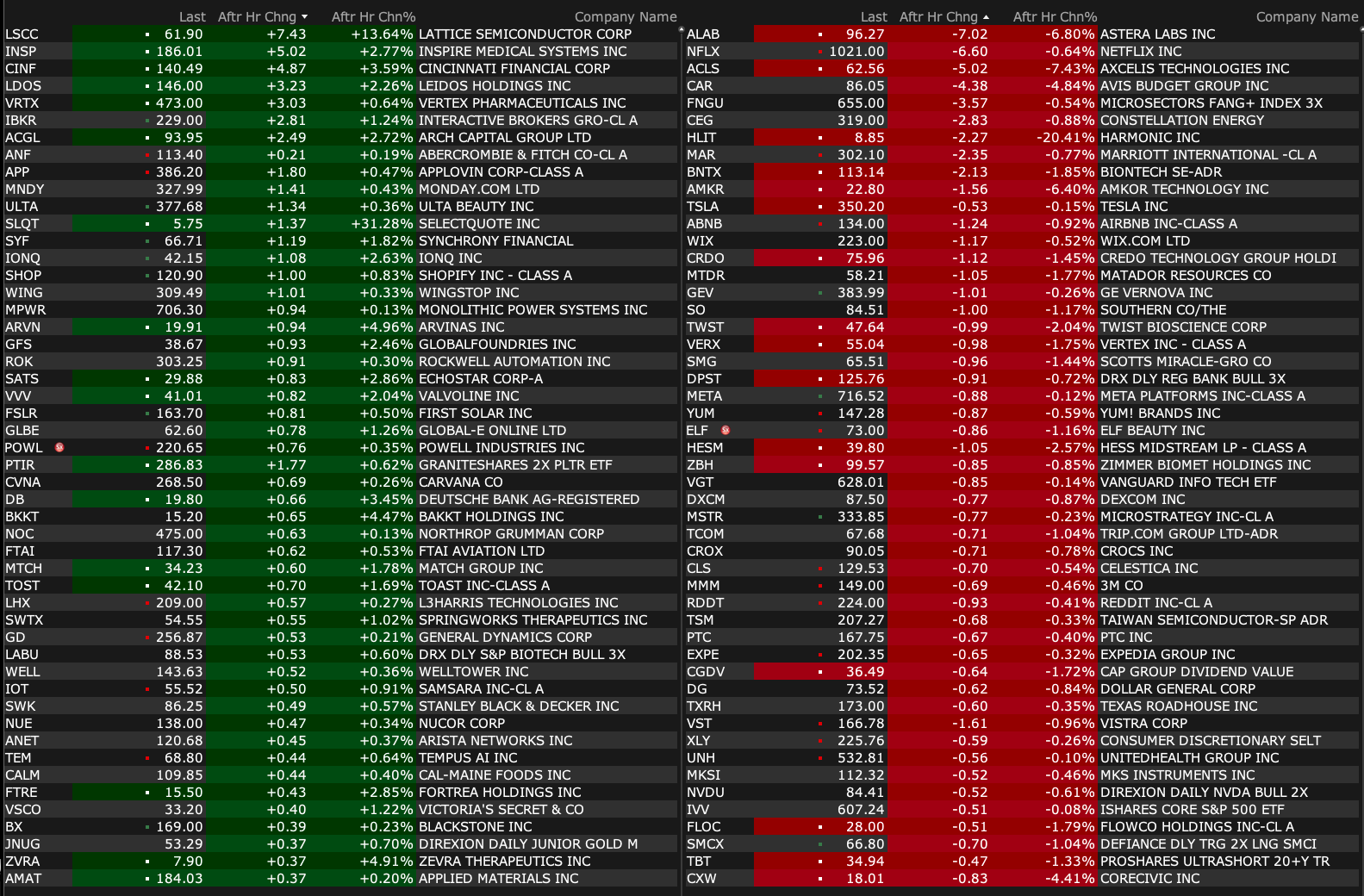 | | Last | Aftr Hr Chng | Aftr Hr Chn% | Company Name |
|---|---|---|---|---|
| LSCC | 61.90 | +7.43 | +13.64% | LATTICE SEMICONDUCTOR CORP |
| INSP | 186.01 | +5.02 | +2.77% | INSPIRE MEDICAL SYSTEMS INC |
| CINF | 140.49 | +4.87 | +3.59% | CINCINNATI FINANCIAL CORP |
| LDOS | 146.00 | +3.23 | +2.26% | LEIDOS HOLDINGS INC |
| VRTX | 473.00 | +3.03 | +0.64% | VERTEX PHARMACEUTICALS INC |
| IBKR | 229.00 | +2.81 | +1.24% | INTERACTIVE BROKERS GRO-CL A |
| ACGL | 93.95 | +2.49 | +2.72% | ARCH CAPITAL GROUP LTD |
| ANF | 113.40 | +0.21 | +0.19% | ABERCROMBIE & FITCH CO-CL A |
| APP | 386.20 | +1.80 | +0.47% | APPLOVIN CORP-CLASS A |
| MNDY | 327.99 | +1.41 | +0.43% | MONDAY.COM LTD |
| ULTA | 377.68 | +1.34 | +0.36% | ULTA BEAUTY INC |
| SLQT | 5.75 | +1.37 | +31.28% | SELECTQUOTE INC |
| SYF | 66.71 | +1.19 | +1.82% | SYNCHRONY FINANCIAL |
| IONQ | 42.15 | +1.08 | +2.63% | IONQ INC |
| SHOP | 120.90 | +1.00 | +0.83% | SHOPIFY INC - CLASS A |
| WING | 309.49 | +1.01 | +0.33% | WINGSTOP INC |
| MPWR | 706.30 | +0.94 | +0.13% | MONOLITHIC POWER SYSTEMS INC |
| ARVN | 19.91 | +0.94 | +4.96% | ARVINAS INC |
| GFS | 38.67 | +0.93 | +2.46% | GLOBALFOUNDRIES INC |
| ROK | 303.25 | +0.91 | +0.30% | ROCKWELL AUTOMATION INC |
| SATS | 29.88 | +0.83 | +2.86% | ECHOSTAR CORP-A |
| VVV | 41.01 | +0.82 | +2.04% | VALVOLINE INC |
| FSLR | 163.70 | +0.81 | +0.50% | FIRST SOLAR INC |
| GLBE | 62.60 | +0.78 | +1.26% | GLOBAL-E ONLINE LTD |
| POWL | 220.65 | +0.76 | +0.35% | POWELL INDUSTRIES INC |
| PTIR | 286.83 | +1.77 | +0.62% | GRANITESHARES 2X PLTR ETF |
| CVNA | 268.50 | +0.69 | +0.26% | CARVANA CO |
| DB | 19.80 | +0.66 | +3.45% | DEUTSCHE BANK AG-REGISTERED |
| BKKT | 15.20 | +0.65 | +4.47% | BAKKT HOLDINGS INC |
| NOC | 475.00 | +0.63 | +0.13% | NORTHROP GRUMMAN CORP |
| FTAI | 117.30 | +0.62 | +0.53% | FTAI AVIATION LTD |
| MTCH | 34.23 | +0.60 | +1.78% | MATCH GROUP INC |
| TOST | 42.10 | +0.70 | +1.69% | TOAST INC-CLASS A |
| LHX | 209.00 | +0.57 | +0.27% | L3HARRIS TECHNOLOGIES INC |
| SWTX | 54.55 | +0.55 | +1.02% | SPRINGWORKS THERAPEUTICS INC |
| GD | 256.87 | +0.53 | +0.21% | GENERAL DYNAMICS CORP |
| LABU | 88.53 | +0.53 | +0.60% | DRX DLY S&P BIOTECH BULL 3X |
| WELL | 143.63 | +0.52 | +0.36% | WELLTOWER INC |
| IOT | 55.52 | +0.50 | +0.91% | SAMSARA INC-CL A |
| SWK | 86.25 | +0.49 | +0.57% | STANLEY BLACK & DECKER INC |
| NUE | 138.00 | +0.47 | +0.34% | NUCOR CORP |
| ANET | 120.68 | +0.45 | +0.37% | ARISTA NETWORKS INC |
| TEM | 68.80 | +0.44 | +0.64% | TEMPUS AI INC |
| CALM | 109.85 | +0.44 | +0.40% | CAL-MAINE FOODS INC |
| FTRE | 15.50 | +0.43 | +2.85% | FORTREA HOLDINGS INC |
| VSCO | 33.20 | +0.40 | +1.22% | VICTORIA'S SECRET & CO |
| BX | 169.00 | +0.39 | +0.23% | BLACKSTONE INC |
| JNUG | 53.29 | +0.37 | +0.70% | DIREXION DAILY JUNIOR GOLD M |
| ZVRA | 7.90 | +0.37 | +4.91% | ZEVRA THERAPEUTICS INC |
| AMAT | 184.03 | +0.37 | +0.20% | APPLIED MATERIALS INC |

| | Last | Aftr Hr Chng | Aftr Hr Chn% | Company Name |
|---|---|---|---|---|
| ALAB | 96.27 | -7.02 | -6.80% | ASTERA LABS INC |
| NFLX | 1021.00 | -6.60 | -0.64% | NETFLIX INC |
| ACLS | 62.56 | -5.02 | -7.43% | AXCELIS TECHNOLOGIES INC |
| CAR | 86.05 | -4.38 | -4.84% | AVIS BUDGET GROUP INC |
| FNGU | 655.00 | -3.57 | -0.54% | MICROSECTORS FANG+ INDEX 3X |
| CEG | 319.00 | -2.83 | -0.88% | CONSTELLATION ENERGY |
| HLIT | 8.85 | -2.27 | -20.41% | HARMONIC INC |
| MAR | 302.10 | -2.35 | -0.77% | MARRIOTT INTERNATIONAL -CL A |
| BNTX | 113.14 | -2.13 | -1.85% | BIONTECH SE-ADR |
| AMKR | 22.80 | -1.56 | -6.40% | AMKOR TECHNOLOGY INC |
| TSLA | 350.20 | -0.53 | -0.15% | TESLA INC |
| ABNB | 134.00 | -1.24 | -0.92% | AIRBNB INC-CLASS A |
| WIX | 223.00 | -1.17 | -0.52% | WIX.COM LTD |
| CRDO | 75.96 | -1.12 | -1.45% | CREDO TECHNOLOGY GROUP HOLDI |
| MTDR | 58.21 | -1.05 | -1.77% | MATADOR RESOURCES CO |
| GEV | 383.99 | -1.01 | -0.26% | GE VERNOVA INC |
| SO | 84.51 | -1.00 | -1.17% | SOUTHERN CO/THE |
| TWST | 47.64 | -0.99 | -2.04% | TWIST BIOSCIENCE CORP |
| VERX | 55.04 | -0.98 | -1.75% | VERTEX INC - CLASS A |
| SMG | 65.51 | -0.96 | -1.44% | SCOTTS MIRACLE-GRO CO |
| DPST | 125.76 | -0.91 | -0.72% | DRX DLY REG BANK BULL 3X |
| META | 716.52 | -0.88 | -0.12% | META PLATFORMS INC-CLASS A |
| YUM | 147.28 | -0.87 | -0.59% | YUM! BRANDS INC |
| ELF | 73.00 | -0.86 | -1.16% | ELF BEAUTY INC |
| HESM | 39.80 | -1.05 | -2.57% | HESS MIDSTREAM LP - CLASS A |
| ZBH | 99.57 | -0.85 | -0.85% | ZIMMER BIOMET HOLDINGS INC |
| VGT | 628.01 | -0.85 | -0.14% | VANGUARD INFO TECH ETF |
| DXCM | 87.50 | -0.77 | -0.87% | DEXCOM INC |
| MSTR | 333.85 | -0.77 | -0.23% | MICROSTRATEGY INC-CL A |
| TCOM | 67.68 | -0.71 | -1.04% | TRIP.COM GROUP LTD-ADR |
| CROX | 90.05 | -0.71 | -0.78% | CROCS INC |
| CLS | 129.53 | -0.70 | -0.54% | CELESTICA INC |
| MMM | 149.00 | -0.69 | -0.46% | 3M CO |
| RDDT | 224.00 | -0.93 | -0.41% | REDDIT INC-CL A |
| TSM | 207.27 | -0.68 | -0.33% | TAIWAN SEMICONDUCTOR-SP ADR |
| PTC | 167.75 | -0.67 | -0.40% | PTC INC |
| EXPE | 202.35 | -0.65 | -0.32% | EXPEDIA GROUP INC |
| CGDV | 36.49 | -0.64 | -1.72% | CAP GROUP DIVIDEND VALUE |
| DG | 73.52 | -0.62 | -0.84% | DOLLAR GENERAL CORP |
| TXRH | 173.00 | -0.60 | -0.35% | TEXAS ROADHOUSE INC |
| VST | 166.78 | -1.61 | -0.96% | VISTRA CORP |
| XLY | 225.76 | -0.59 | -0.26% | CONSUMER DISCRETIONARY SELT |
| UNH | 532.81 | -0.56 | -0.10% | UNITEDHEALTH GROUP INC |
| MKSI | 112.32 | -0.52 | -0.46% | MKS INSTRUMENTS INC |
| NVDU | 84.41 | -0.52 | -0.61% | DIREXION DAILY NVDA BULL 2X |
| IVV | 607.24 | -0.51 | -0.08% | ISHARES CORE S&P 500 ETF |
| FLOC | 28.00 | -0.51 | -1.79% | FLOWCO HOLDINGS INC-CL A |
| SMCX | 66.80 | -0.70 | -1.04% | DEFIANCE DLY TRG 2X LNG SMCI |
| TBT | 34.94 | -0.47 | -1.33% | PROSHARES ULTRASHORT 20+Y TR |
| CXW | 18.01 | -0.83 | -4.41% | CORECIVIC INC |